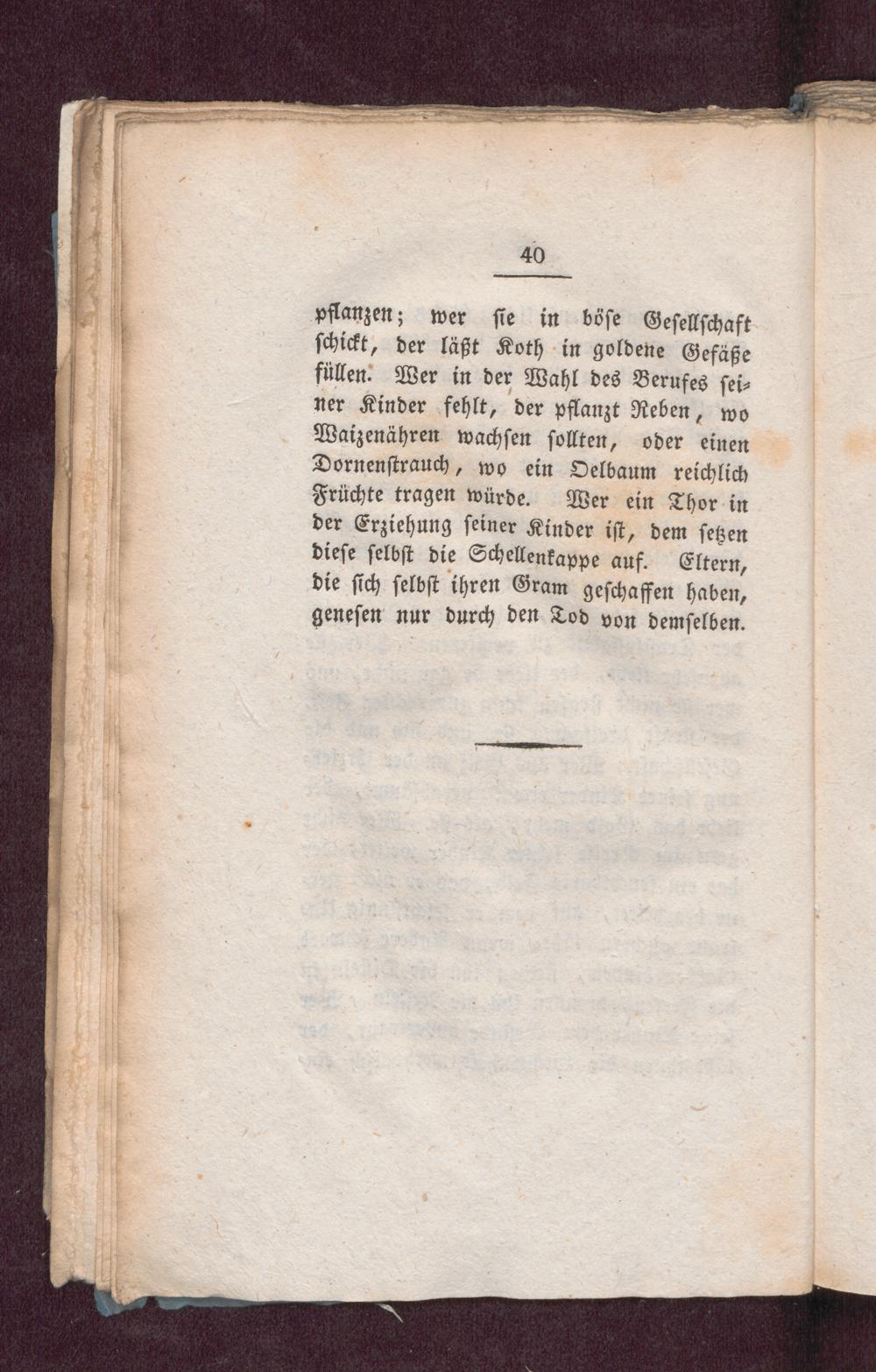 40

pflanzen; wer sie in böse Gesellschaft schickt, der läßt Koth in goldene Gefäße füllen. Wer in der Wahl des Berufes seiner Kinder fehlt, der pflanzt Reben, wo Waizenähren wachsen sollten, oder einen Dornenstrauch, wo ein Oelbaum reichlich Früchte tragen würde. Wer ein Thor in der Erziehung seiner Kinder ist, dem setzen diese selbst die Schellenkappe auf. Eltern, die sich selbst ihren Gram geschaffen haben, genesen nur durch den Tod von demselben.